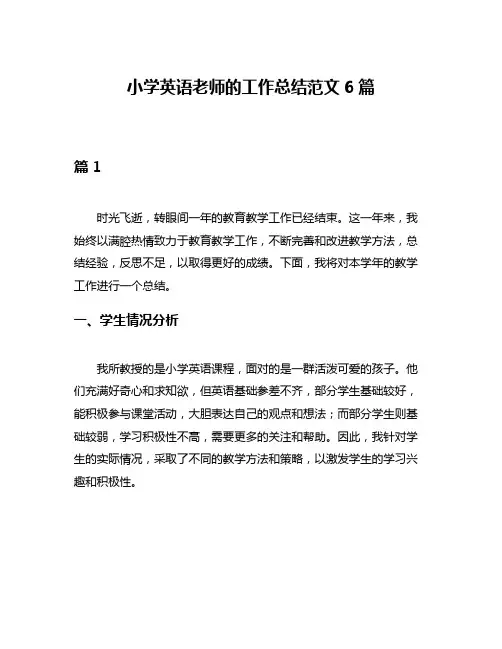 小学英语老师的工作总结范文 6 篇

篇 1

时光飞逝，转眼间一年的教育教学工作已经结束。这一年来，我始终以满腔热情致力于教育教学工作，不断完善和改进教学方法，总结经验，反思不足，以取得更好的成绩。下面，我将对本学年的教学工作进行一个总结。

一、学生情况分析

我所教授的是小学英语课程，面对的是一群活泼可爱的孩子。他们充满好奇心和求知欲，但英语基础参差不齐，部分学生基础较好，能积极参与课堂活动，大胆表达自己的观点和想法；而部分学生则基础较弱，学习积极性不高，需要更多的关注和帮助。因此，我针对学生的实际情况，采取了不同的教学方法和策略，以激发学生的学习兴趣和积极性。